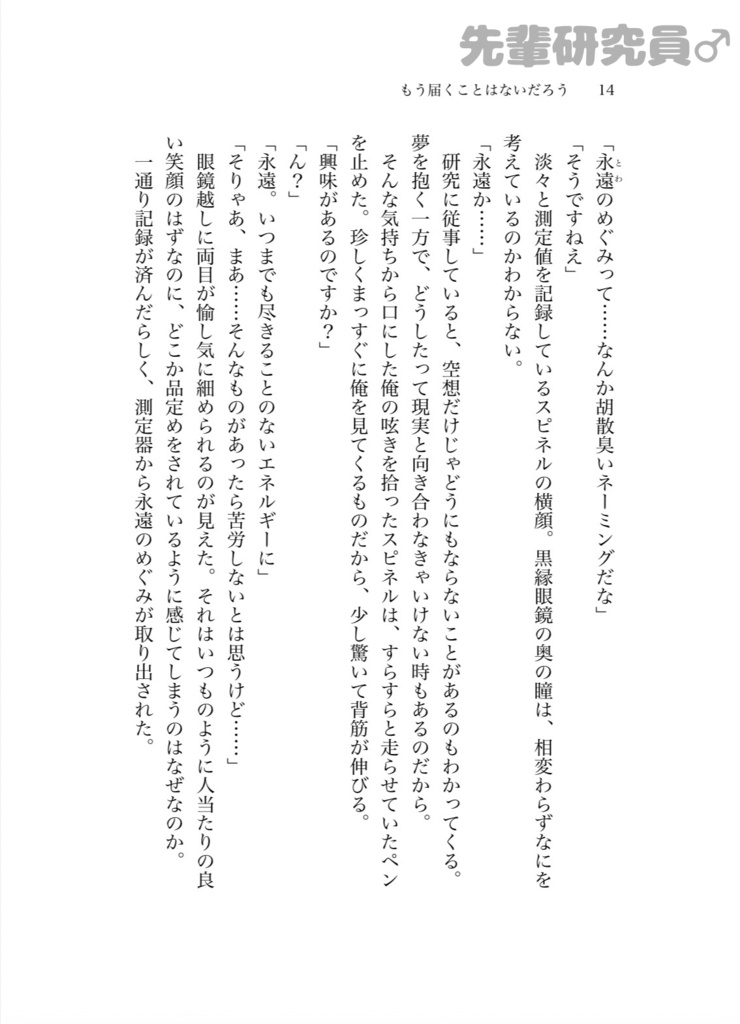 先輩研究員♂

もう届くことはないだろう　14

「永遠のめぐみって……なんか胡散臭いネーミングだな」

「そうですねえ」

淡々と測定値を記録しているスピネルの横顔。黒縁眼鏡の奥の瞳は、相変わらずなにを考えているのかわからない。

「永遠か……」

研究に従事していると、空想だけじゃどうにもならないことがあるのもわかってくる。夢を抱く一方で、どうしたって現実と向き合わなきゃいけない時もあるのだから。

そんな気持ちから口にした俺の呟きを拾ったスピネルは、すらすらと走らせていたペンを止めた。珍しくまっすぐに俺を見てくるものだから、少し驚いて背筋が伸びる。

「興味があるのですか？」

「ん？」

「永遠。いつまでも尽きることのないエネルギーに」

「そりゃあ、まあ……そんなものがあったら苦労しないとは思うけど……」

眼鏡越しに両目が愉し気に細められるのが見えた。それはいつものように人当たりの良い笑顔のはずなのに、どこか品定めをされているように感じてしまうのはなぜなのか。

一通り記録が済んだらしく、測定器から永遠のめぐみが取り出された。